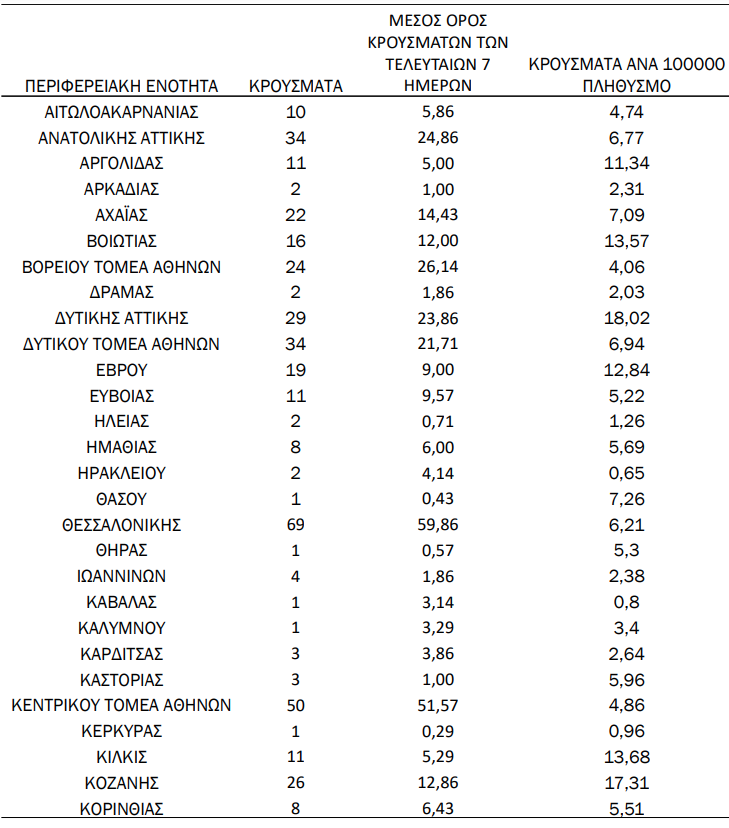 | ΠΕΡΙΦΕΡΕΙΑΚΗ ΕΝΟΤΗΤΑ | ΚΡΟΥΣΜΑΤΑ | ΜΕΣΟΣ ΟΡΟΣ ΚΡΟΥΣΜΑΤΩΝ ΤΩΝ ΤΕΛΕΥΤΑΙΩΝ 7 ΗΜΕΡΩΝ | ΚΡΟΥΣΜΑΤΑ ΑΝΑ 100000 ΠΛΗΘΥΣΜΟ |
|---|---|---|---|
| ΑΙΤΩΛΟΑΚΑΡΝΑΝΙΑΣ | 10 | 5,86 | 4,74 |
| ΑΝΑΤΟΛΙΚΗΣ ΑΤΤΙΚΗΣ | 34 | 24,86 | 6,77 |
| ΑΡΓΟΛΙΔΑΣ | 11 | 5,00 | 11,34 |
| ΑΡΚΑΔΙΑΣ | 2 | 1,00 | 2,31 |
| ΑΧΑΪΑΣ | 22 | 14,43 | 7,09 |
| ΒΟΙΩΤΙΑΣ | 16 | 12,00 | 13,57 |
| ΒΟΡΕΙΟΥ ΤΟΜΕΑ ΑΘΗΝΩΝ | 24 | 26,14 | 4,06 |
| ΔΡΑΜΑΣ | 2 | 1,86 | 2,03 |
| ΔΥΤΙΚΗΣ ΑΤΤΙΚΗΣ | 29 | 23,86 | 18,02 |
| ΔΥΤΙΚΟΥ ΤΟΜΕΑ ΑΘΗΝΩΝ | 34 | 21,71 | 6,94 |
| ΕΒΡΟΥ | 19 | 9,00 | 12,84 |
| ΕΥΒΟΙΑΣ | 11 | 9,57 | 5,22 |
| ΗΛΕΙΑΣ | 2 | 0,71 | 1,26 |
| ΗΜΑΘΙΑΣ | 8 | 6,00 | 5,69 |
| ΗΡΑΚΛΕΙΟΥ | 2 | 4,14 | 0,65 |
| ΘΑΣΟΥ | 1 | 0,43 | 7,26 |
| ΘΕΣΣΑΛΟΝΙΚΗΣ | 69 | 59,86 | 6,21 |
| ΘΗΡΑΣ | 1 | 0,57 | 5,3 |
| ΙΩΑΝΝΙΝΩΝ | 4 | 1,86 | 2,38 |
| ΚΑΒΑΛΑΣ | 1 | 3,14 | 0,8 |
| ΚΑΛΥΜΝΟΥ | 1 | 3,29 | 3,4 |
| ΚΑΡΔΙΤΣΑΣ | 3 | 3,86 | 2,64 |
| ΚΑΣΤΟΡΙΑΣ | 3 | 1,00 | 5,96 |
| ΚΕΝΤΡΙΚΟΥ ΤΟΜΕΑ ΑΘΗΝΩΝ | 50 | 51,57 | 4,86 |
| ΚΕΡΚΥΡΑΣ | 1 | 0,29 | 0,96 |
| ΚΙΛΚΙΣ | 11 | 5,29 | 13,68 |
| ΚΟΖΑΝΗΣ | 26 | 12,86 | 17,31 |
| ΚΟΡΙΝΘΙΑΣ | 8 | 6,43 | 5,51 |